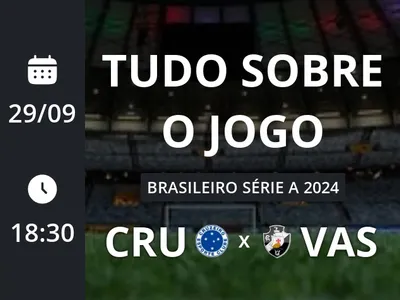 29/09

18:30

TUDO SOBRE O JOGO

BRASILEIRO SÉRIE A 2024

CRU CRUZEIRO ESPORTE CLUBE x VAS